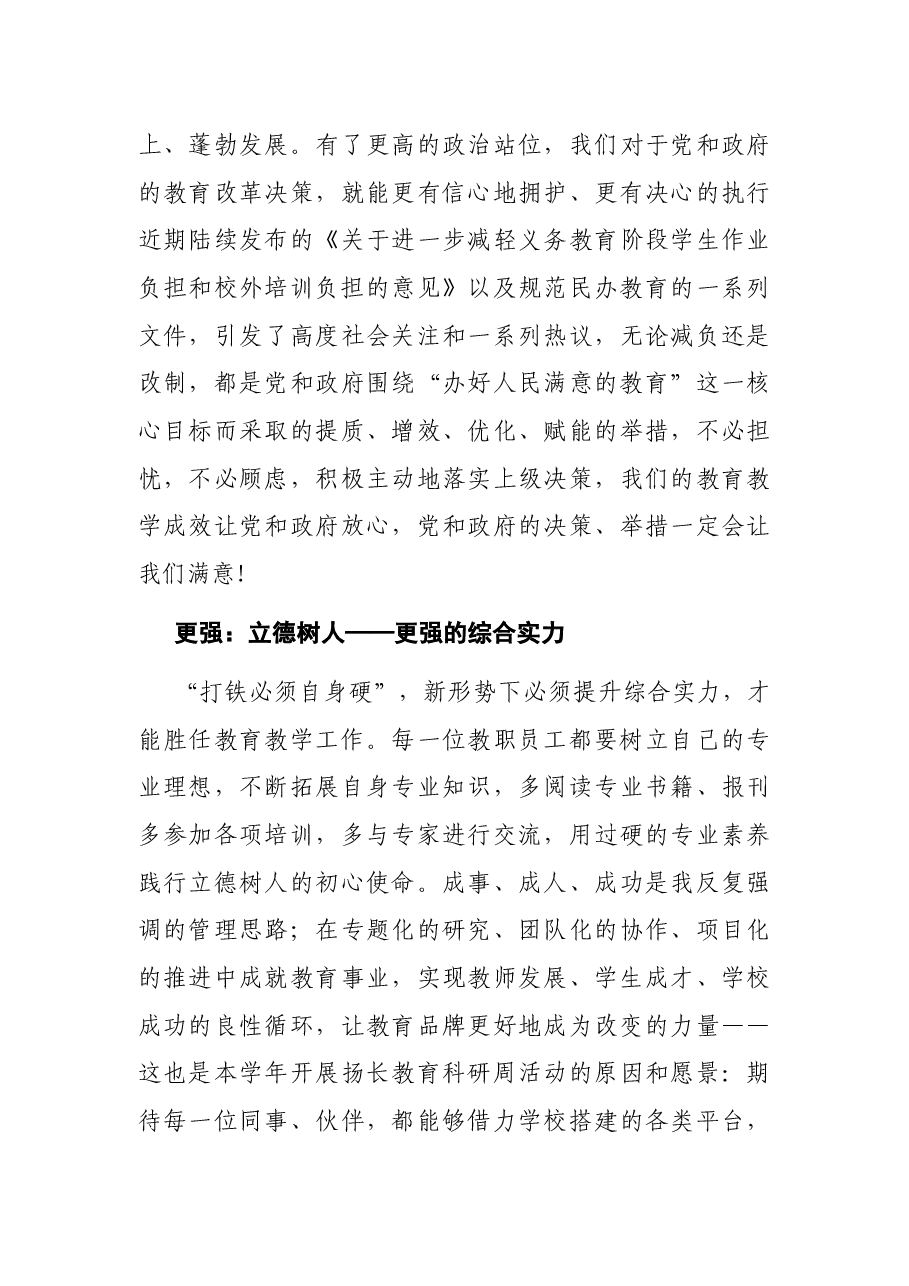 上、蓬勃发展。有了更高的政治站位，我们对于党和政府的教育改革决策，就能更有信心地拥护、更有决心的执行近期陆续发布的《关于进一步减轻义务教育阶段学生作业负担和校外培训负担的意见》以及规范民办教育的一系列文件，引发了高度社会关注和一系列热议，无论减负还是改制，都是党和政府围绕“办好人民满意的教育”这一核心目标而采取的提质、增效、优化、赋能的举措，不必担忧，不必顾虑，积极主动地落实上级决策，我们的教育教学成效让党和政府放心，党和政府的决策、举措一定会让我们满意！

更强：立德树人——更强的综合实力

“打铁必须自身硬”，新形势下必须提升综合实力，才能胜任教育教学工作。每一位教职员工都要树立自己的专业理想，不断拓展自身专业知识，多阅读专业书籍、报刊多参加各项培训，多与专家进行交流，用过硬的专业素养践行立德树人的初心使命。成事、成人、成功是我反复强调的管理思路；在专题化的研究、团队化的协作、项目化的推进中成就教育事业，实现教师发展、学生成才、学校成功的良性循环，让教育品牌更好地成为改变的力量——这也是本学年开展扬长教育科研周活动的原因和愿景：期待每一位同事、伙伴，都能够借力学校搭建的各类平台，